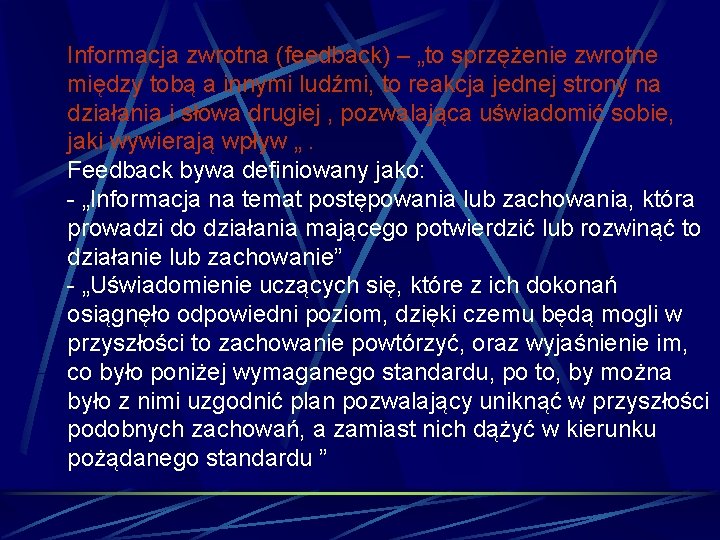 Informacja zwrotna (feedback) – „to sprzężenie zwrotne między tobą a innymi ludźmi, to reakcja jednej strony na działania i słowa drugiej , pozwalająca uświadomić sobie, jaki wywierają wpływ „ .
Feedback bywa definiowany jako:
- „Informacja na temat postępowania lub zachowania, która prowadzi do działania mającego potwierdzić lub rozwinąć to działanie lub zachowanie”
- „Uświadomienie uczących się, które z ich dokonań osiągnęło odpowiedni poziom, dzięki czemu będą mogli w przyszłości to zachowanie powtórzyć, oraz wyjaśnienie im, co było poniżej wymaganego standardu, po to, by można było z nimi uzgodnić plan pozwalający uniknąć w przyszłości podobnych zachowań, a zamiast nich dążyć w kierunku pożądanego standardu ”